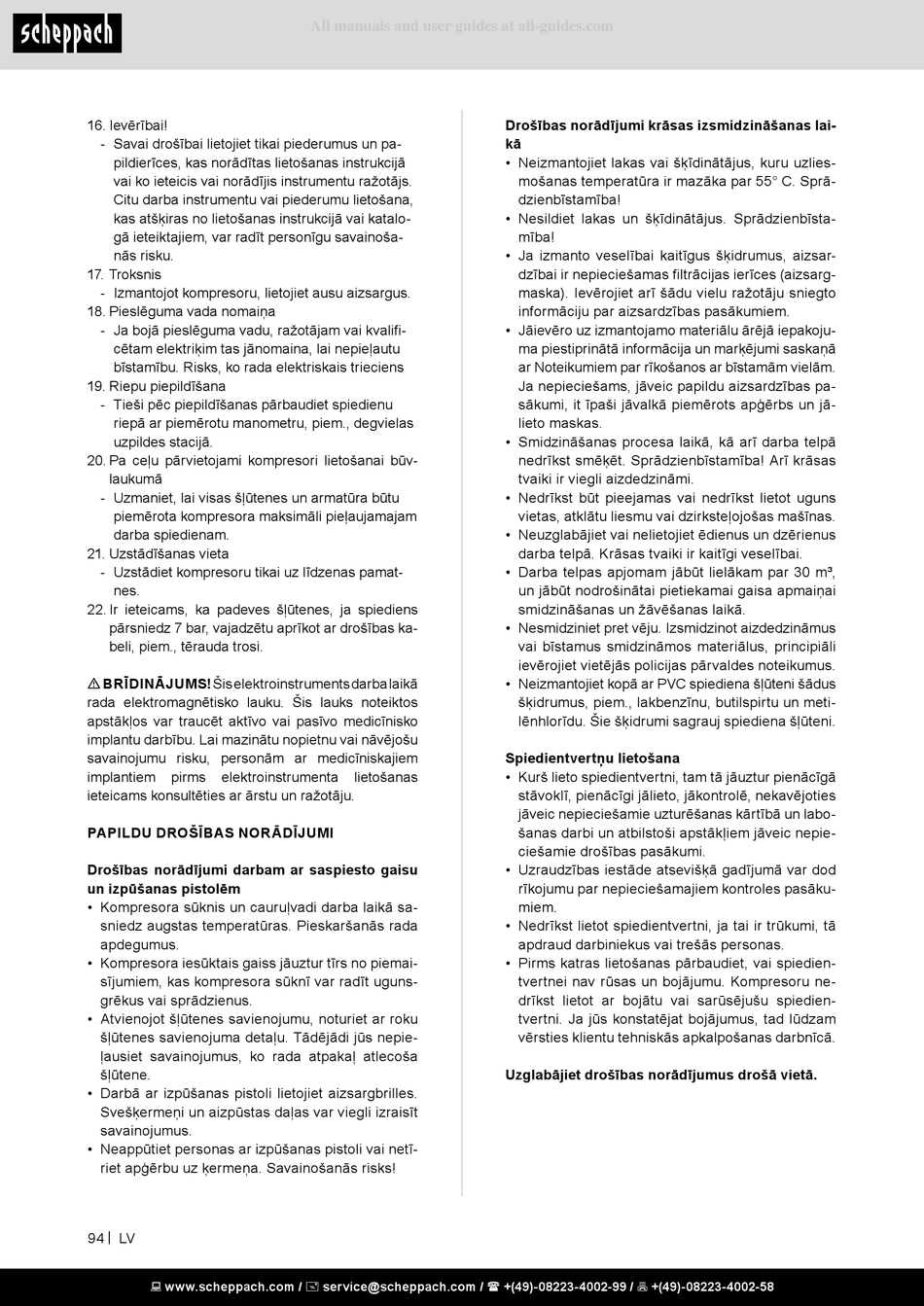 scheppach

All manuals and user guides at all-guides.com

16. Ievērībai!
- Savai drošībai lietojiet tikai piederumus un papildierīces, kas norādītas lietošanas instrukcijā vai ko ieteicis vai norādījis instrumentu ražotājs. Citu darba instrumentu vai piederumu lietošana, kas atšķiras no lietošanas instrukcijā vai katalogā ieteiktajiem, var radīt personīgu savainošanās risku.
17. Troksnis
- Izmantojot kompresoru, lietojiet ausu aizsargus.
18. Pieslēguma vada nomaiņa
- Ja bojā pieslēguma vadu, ražotājam vai kvalificētam elektriķim tas jānomaina, lai nepieļautu bīstamību. Risks, ko rada elektriskais trieciens
19. Riepu piepildīšana
- Tieši pēc piepildīšanas pārbaudiet spiedienu riepā ar piemērotu manometru, piem., degvielas uzpildes stacijā.
20. Pa ceļu pārvietojami kompresori lietošanai būvlaukumā
- Uzmaniet, lai visas šļūtenes un armatūra būtu piemērota kompresora maksimāli pieļaujamajam darba spiedienam.
21. Uzstādīšanas vieta
- Uzstādiet kompresoru tikai uz līdzenas pamatnes.
22. Ir ieteicams, ka padeves šļūtenes, ja spiediens pārsniedz 7 bar, vajadzētu aprīkot ar drošības kabeli, piem., tērauda trosi.

⚠ BRĪDINĀJUMS! Šis elektroinstruments darba laikā rada elektromagnētisko lauku. Šis lauks noteiktos apstākļos var traucēt aktīvo vai pasīvo medicīnisko implantu darbību. Lai mazinātu nopietnu vai nāvējošu savainojumu risku, personām ar medicīniskajiem implantiem pirms elektroinstrumenta lietošanas ieteicams konsultēties ar ārstu un ražotāju.

PAPILDU DROŠĪBAS NORĀDĪJUMI

Drošības norādījumi darbam ar saspiesto gaisu un izpūšanas pistolēm
• Kompresora sūknis un cauruļvadi darba laikā sasniedz augstas temperatūras. Pieskaršanās rada apdegumus.
• Kompresora iesūktais gaiss jāuztur tīrs no piemaisījumiem, kas kompresora sūknī var radīt ugunsgrēkus vai sprādzienus.
• Atvienojot šļūtenes savienojumu, noturiet ar roku šļūtenes savienojuma detaļu. Tādējādi jūs nepieļausiet savainojumus, ko rada atpakaļ atlecoša šļūtene.
• Darbā ar izpūšanas pistoli lietojiet aizsargbrilles. Svešķermeņi un aizpūstas daļas var viegli izraisīt savainojumus.
• Neappūtiet personas ar izpūšanas pistoli vai netīriet apģērbu uz ķermeņa. Savainošanās risks!

Drošības norādījumi krāsas izsmidzināšanas laikā
• Neizmantojiet lakas vai šķīdinātājus, kuru uzliesmošanas temperatūra ir mazāka par 55° C. Sprādzienbīstamība!
• Nesildiet lakas un šķīdinātājus. Sprādzienbīstamība!
• Ja izmanto veselībai kaitīgus šķidrumus, aizsardzībai ir nepieciešamas filtrācijas ierīces (aizsargmaska). Ievērojiet arī šādu vielu ražotāju sniegto informāciju par aizsardzības pasākumiem.
• Jāievēro uz izmantojamo materiālu ārējā iepakojuma piestiprinātā informācija un marķējumi saskaņā ar Noteikumiem par rīkošanos ar bīstamām vielām. Ja nepieciešams, jāveic papildu aizsardzības pasākumi, it īpaši jāvalkā piemērots apģērbs un jālieto maskas.
• Smidzināšanas procesa laikā, kā arī darba telpā nedrīkst smēķēt. Sprādzienbīstamība! Arī krāsas tvaiki ir viegli aizdedzināmi.
• Nedrīkst būt pieejamas vai nedrīkst lietot uguns vietas, atklātu liesmu vai dzirksteļojošas mašīnas.
• Neuzglabājiet vai nelietojiet ēdienus un dzērienus darba telpā. Krāsas tvaiki ir kaitīgi veselībai.
• Darba telpas apjomam jābūt lielākam par 30 m³, un jābūt nodrošinātai pietiekamai gaisa apmaiņai smidzināšanas un žāvēšanas laikā.
• Nesmidziniet pret vēju. Izsmidzinot aizdedzināmus vai bīstamus smidzināmos materiālus, principiāli ievērojiet vietējās policijas pārvaldes noteikumus.
• Neizmantojiet kopā ar PVC spiediena šļūteni šādus šķidrumus, piem., lakbenzīnu, butilspirtu un metilēnhlorīdu. Šie šķidrumi sagrauj spiediena šļūteni.

Spiedientvertņu lietošana
• Kurš lieto spiedientvertni, tam tā jāuztur pienācīgā stāvoklī, pienācīgi jālieto, jākontrolē, nekavējoties jāveic nepieciešamie uzturēšanas kārtībā un labošanas darbi un atbilstoši apstākļiem jāveic nepieciešamie drošības pasākumi.
• Uzraudzības iestāde atsevišķā gadījumā var dod rīkojumu par nepieciešamajiem kontroles pasākumiem.
• Nedrīkst lietot spiedientvertni, ja tai ir trūkumi, tā apdraud darbiniekus vai trešās personas.
• Pirms katras lietošanas pārbaudiet, vai spiedientvertnei nav rūsas un bojājumu. Kompresoru nedrīkst lietot ar bojātu vai sarūsējušu spiedientvertni. Ja jūs konstatējat bojājumus, tad lūdzam vērsties klientu tehniskās apkalpošanas darbnīcā.

Uzglabājiet drošības norādījumus drošā vietā.

94 | LV

www.scheppach.com / service@scheppach.com / +(49)-08223-4002-99 / +(49)-08223-4002-58